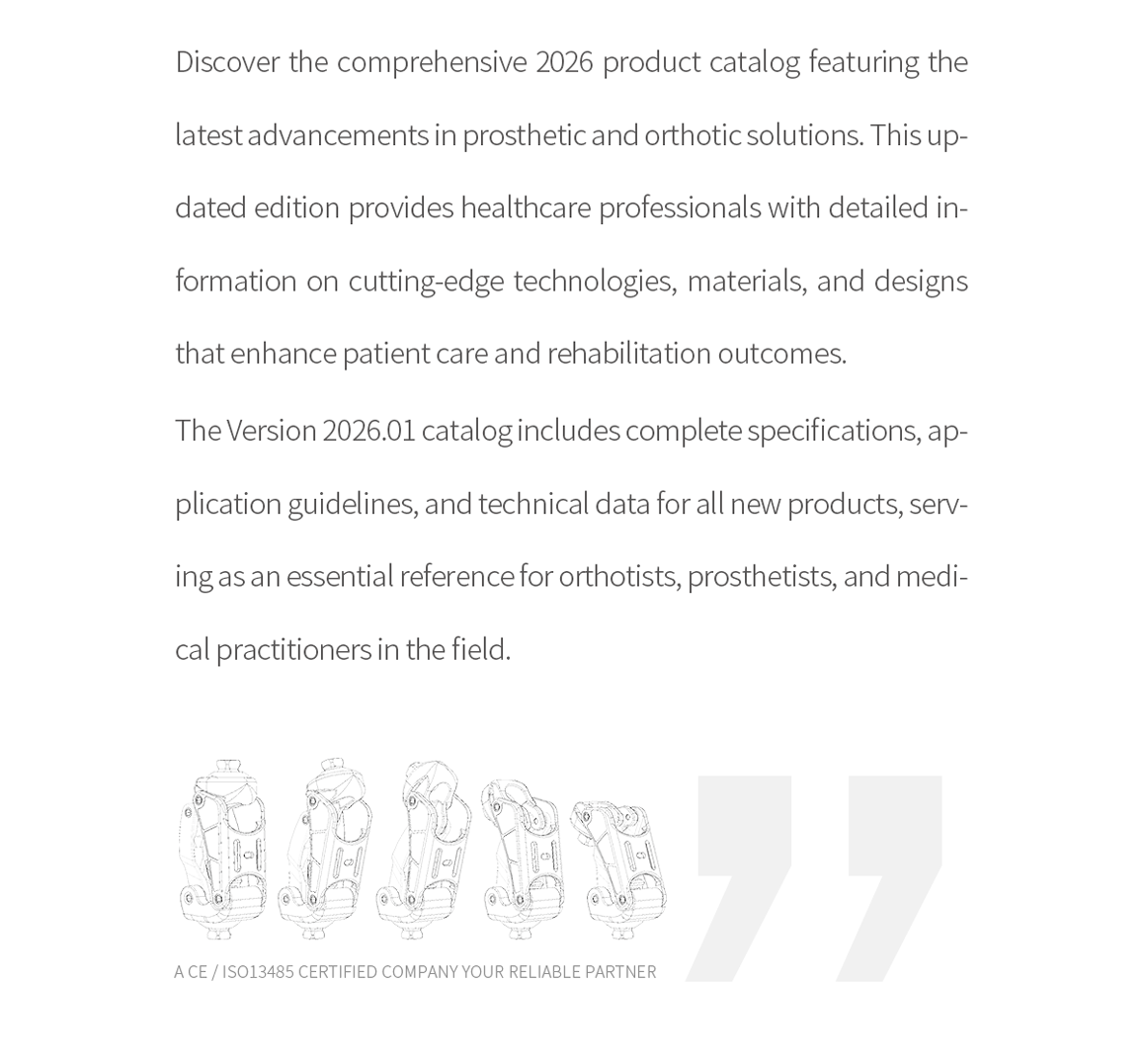 Discover the comprehensive 2026 product catalog featuring the latest advancements in prosthetic and orthotic solutions. This updated edition provides healthcare professionals with detailed information on cutting-edge technologies, materials, and designs that enhance patient care and rehabilitation outcomes.

The Version 2026.01 catalog includes complete specifications, application guidelines, and technical data for all new products, serving as an essential reference for orthotists, prosthetists, and medical practitioners in the field.

A CE / ISO13485 CERTIFIED COMPANY YOUR RELIABLE PARTNER